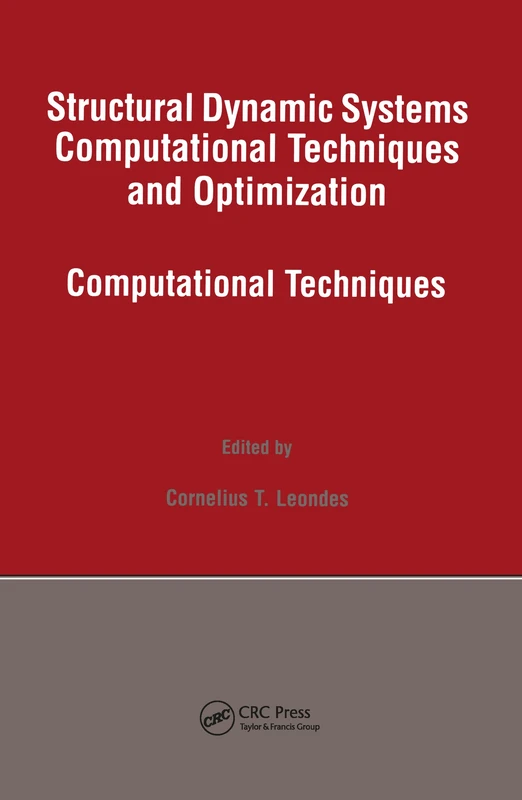 Structural Dynamic Systems Computational Techniques and Optimization

Computational Techniques

Edited by

Cornelius T. Leondes

CRC

CRC Press
Taylor & Francis Group